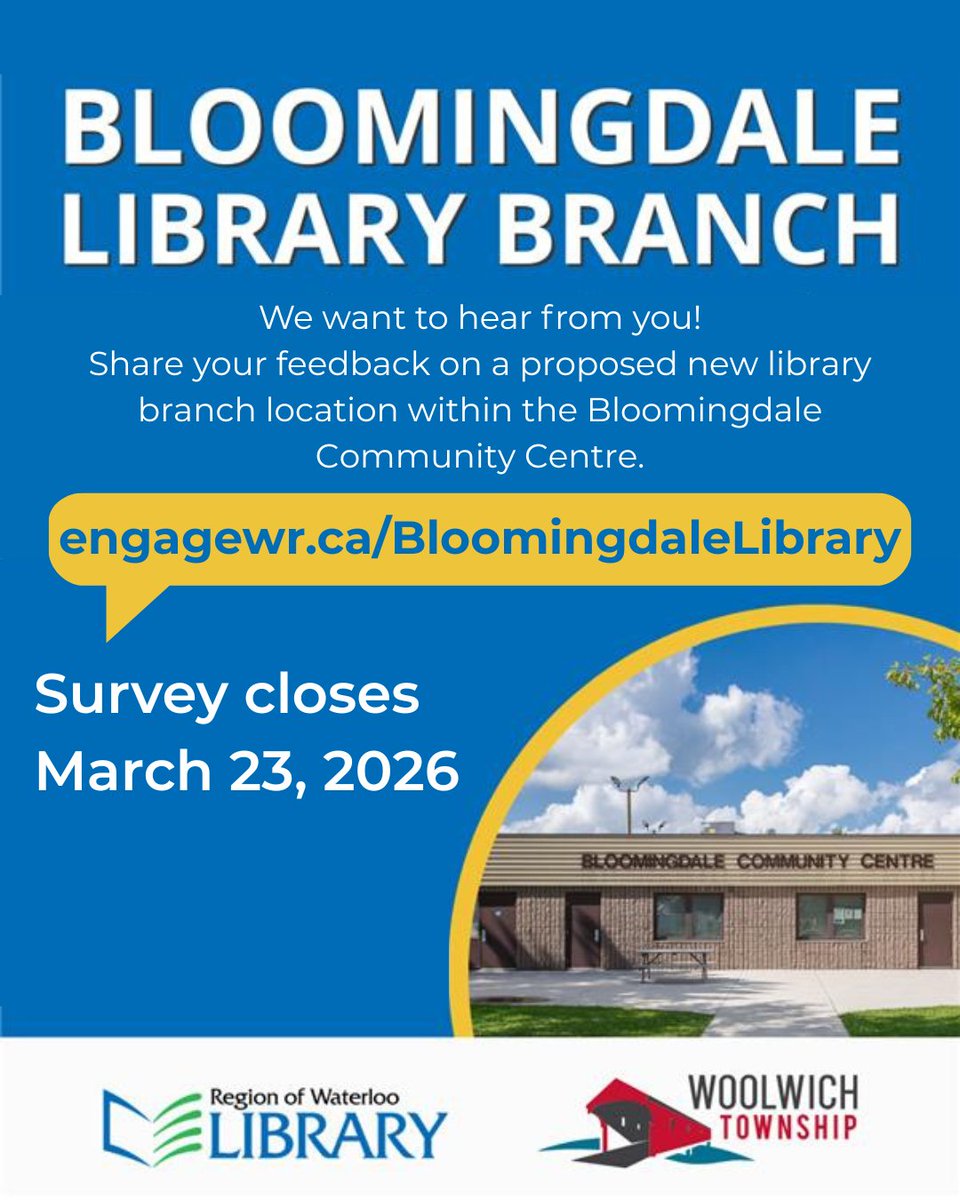 BLOOMINGDALE LIBRARY BRANCH

We want to hear from you! Share your feedback on a proposed new library branch location within the Bloomingdale Community Centre.

engagewr.ca/BloomingdaleLibrary

Survey closes March 23, 2026

BLOOMINGDALE COMMUNITY CENTRE

Region of Waterloo LIBRARY

WOOLWICH TOWNSHIP